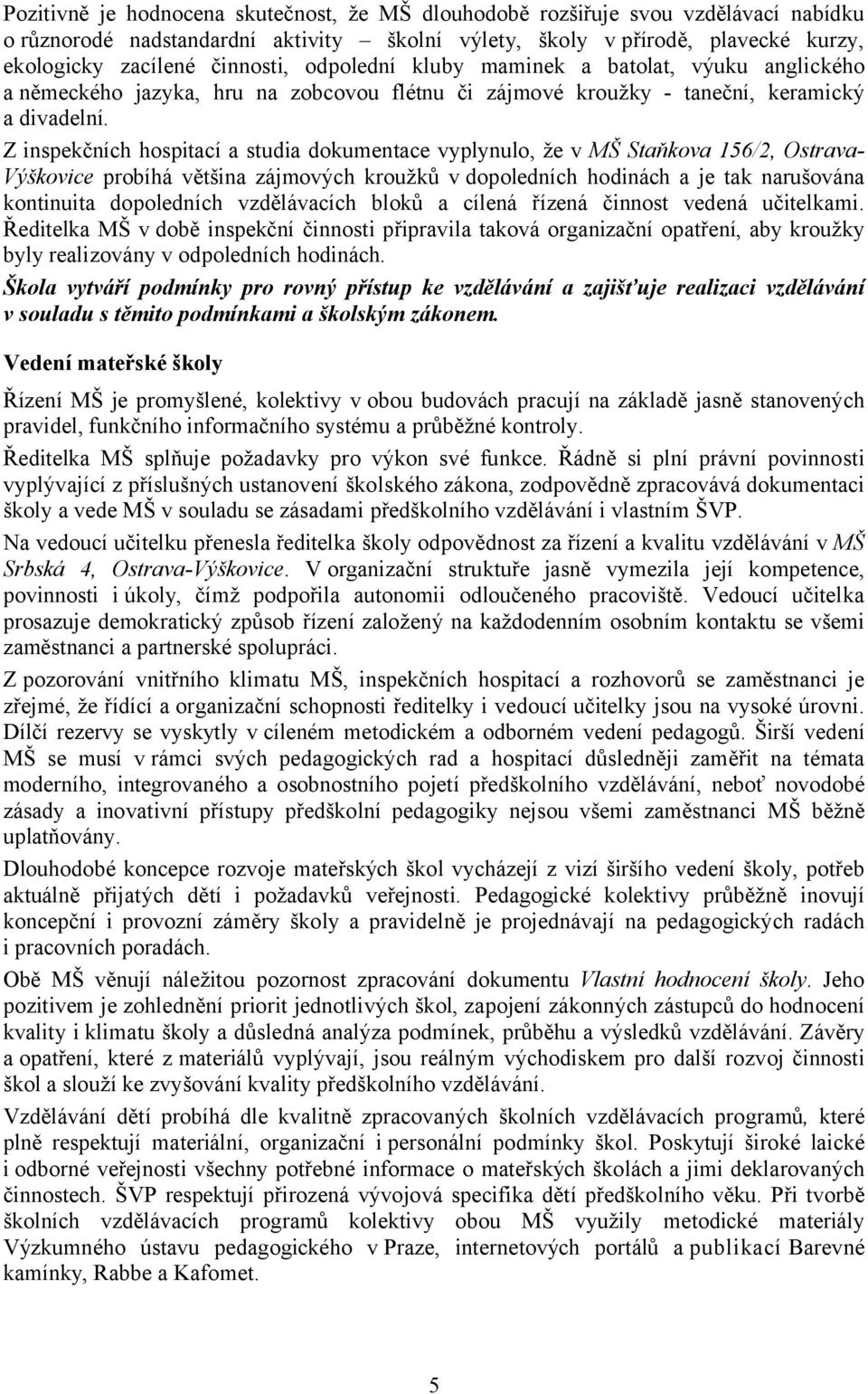 Pozitivně je hodnocena skutečnost, že MŠ dlouhodobě rozšiřuje svou vzdělávací nabídku o různorodé nadstandardní aktivity – školní výlety, školy v přírodě, plavecké kurzy, ekologicky zacílené činnosti, odpolední kluby maminek a batolat, výuku anglického a německého jazyka, hru na zobcovou flétnu či zájmové kroužky - taneční, keramický a divadelní.

Z inspekčních hospitací a studia dokumentace vyplynulo, že v MŠ Staňkova 156/2, Ostrava-Výškovice probíhá většina zájmových kroužků v dopoledních hodinách a je tak narušována kontinuita dopoledních vzdělávacích bloků a cílená řízená činnost vedená učitelkami. Ředitelka MŠ v době inspekční činnosti připravila taková organizační opatření, aby kroužky byly realizovány v odpoledních hodinách.

Škola vytváří podmínky pro rovný přístup ke vzdělávání a zajišťuje realizaci vzdělávání v souladu s těmito podmínkami a školským zákonem.

Vedení mateřské školy

Řízení MŠ je promyšlené, kolektivy v obou budovách pracují na základě jasně stanovených pravidel, funkčního informačního systému a průběžné kontroly.

Ředitelka MŠ splňuje požadavky pro výkon své funkce. Řádně si plní právní povinnosti vyplývající z příslušných ustanovení školského zákona, zodpovědně zpracovává dokumentaci školy a vede MŠ v souladu se zásadami předškolního vzdělávání i vlastním ŠVP.

Na vedoucí učitelku přenesla ředitelka školy odpovědnost za řízení a kvalitu vzdělávání v MŠ Srbská 4, Ostrava-Výškovice. V organizační struktuře jasně vymezila její kompetence, povinnosti i úkoly, čímž podpořila autonomii odloučeného pracoviště. Vedoucí učitelka prosazuje demokratický způsob řízení založený na každodenním osobním kontaktu se všemi zaměstnanci a partnerské spolupráci.

Z pozorování vnitřního klimatu MŠ, inspekčních hospitací a rozhovorů se zaměstnanci je zřejmé, že řídící a organizační schopnosti ředitelky i vedoucí učitelky jsou na vysoké úrovni. Dílčí rezervy se vyskytly v cíleném metodickém a odborném vedení pedagogů. Širší vedení MŠ se musí v rámci svých pedagogických rad a hospitací důsledněji zaměřit na témata moderního, integrovaného a osobnostního pojetí předškolního vzdělávání, neboť novodobé zásady a inovativní přístupy předškolní pedagogiky nejsou všemi zaměstnanci MŠ běžně uplatňovány.

Dlouhodobé koncepce rozvoje mateřských škol vycházejí z vizí širšího vedení školy, potřeb aktuálně přijatých dětí i požadavků veřejnosti. Pedagogické kolektivy průběžně inovují koncepční i provozní záměry školy a pravidelně je projednávají na pedagogických radách i pracovních poradách.

Obě MŠ věnují náležitou pozornost zpracování dokumentu Vlastní hodnocení školy. Jeho pozitivem je zohlednění priorit jednotlivých škol, zapojení zákonných zástupců do hodnocení kvality i klimatu školy a důsledná analýza podmínek, průběhu a výsledků vzdělávání. Závěry a opatření, které z materiálů vyplývají, jsou reálným východiskem pro další rozvoj činnosti škol a slouží ke zvyšování kvality předškolního vzdělávání.

Vzdělávání dětí probíhá dle kvalitně zpracovaných školních vzdělávacích programů, které plně respektují materiální, organizační i personální podmínky škol. Poskytují široké laické i odborné veřejnosti všechny potřebné informace o mateřských školách a jimi deklarovaných činnostech. ŠVP respektují přirozená vývojová specifika dětí předškolního věku. Při tvorbě školních vzdělávacích programů kolektivy obou MŠ využily metodické materiály Výzkumného ústavu pedagogického v Praze, internetových portálů a publikací Barevné kamínky, Rabbe a Kafomet.

5